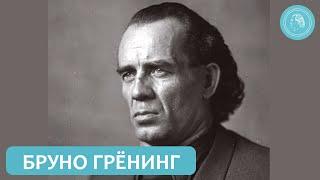 БРУНО ГРЁНИНГ